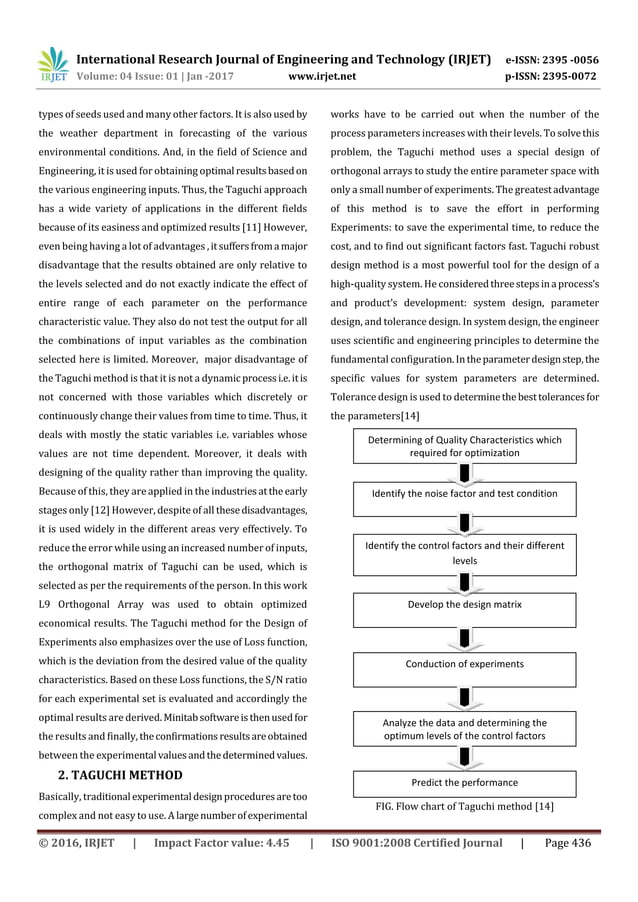 IRJET International Research Journal of Engineering and Technology (IRJET) e-ISSN: 2395 -0056
Volume: 04 Issue: 01 | Jan -2017 www.irjet.net p-ISSN: 2395-0072

types of seeds used and many other factors. It is also used by the weather department in forecasting of the various environmental conditions. And, in the field of Science and Engineering, it is used for obtaining optimal results based on the various engineering inputs. Thus, the Taguchi approach has a wide variety of applications in the different fields because of its easiness and optimized results [11] However, even being having a lot of advantages , it suffers from a major disadvantage that the results obtained are only relative to the levels selected and do not exactly indicate the effect of entire range of each parameter on the performance characteristic value. They also do not test the output for all the combinations of input variables as the combination selected here is limited. Moreover, major disadvantage of the Taguchi method is that it is not a dynamic process i.e. it is not concerned with those variables which discretely or continuously change their values from time to time. Thus, it deals with mostly the static variables i.e. variables whose values are not time dependent. Moreover, it deals with designing of the quality rather than improving the quality. Because of this, they are applied in the industries at the early stages only [12] However, despite of all these disadvantages, it is used widely in the different areas very effectively. To reduce the error while using an increased number of inputs, the orthogonal matrix of Taguchi can be used, which is selected as per the requirements of the person. In this work L9 Orthogonal Array was used to obtain optimized economical results. The Taguchi method for the Design of Experiments also emphasizes over the use of Loss function, which is the deviation from the desired value of the quality characteristics. Based on these Loss functions, the S/N ratio for each experimental set is evaluated and accordingly the optimal results are derived. Minitab software is then used for the results and finally, the confirmations results are obtained between the experimental values and the determined values.

2. TAGUCHI METHOD

Basically, traditional experimental design procedures are too complex and not easy to use. A large number of experimental works have to be carried out when the number of the process parameters increases with their levels. To solve this problem, the Taguchi method uses a special design of orthogonal arrays to study the entire parameter space with only a small number of experiments. The greatest advantage of this method is to save the effort in performing Experiments: to save the experimental time, to reduce the cost, and to find out significant factors fast. Taguchi robust design method is a most powerful tool for the design of a high-quality system. He considered three steps in a process's and product's development: system design, parameter design, and tolerance design. In system design, the engineer uses scientific and engineering principles to determine the fundamental configuration. In the parameter design step, the specific values for system parameters are determined. Tolerance design is used to determine the best tolerances for the parameters[14]

Determining of Quality Characteristics which required for optimization

Identify the noise factor and test condition

Identify the control factors and their different levels

Develop the design matrix

Conduction of experiments

Analyze the data and determining the optimum levels of the control factors

Predict the performance

FIG. Flow chart of Taguchi method [14]

© 2016, IRJET | Impact Factor value: 4.45 | ISO 9001:2008 Certified Journal | Page 436